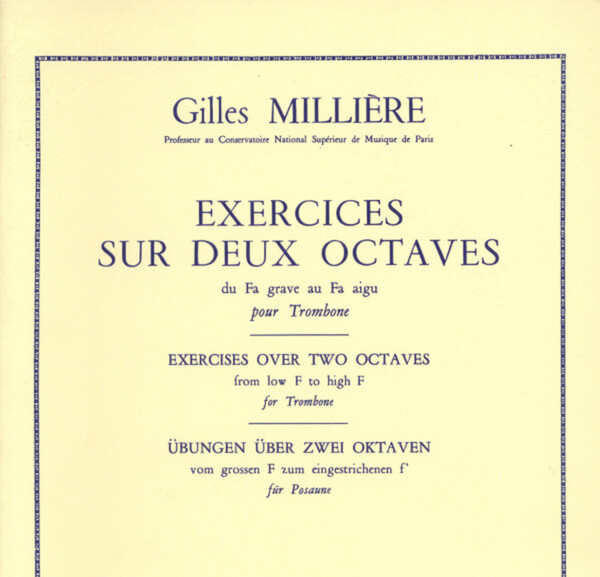 Gilles MILLIÈRE
Professeur au Conservatoire National Supérieur de Musique de Paris

EXERCICES
SUR DEUX OCTAVES
du Fa grave au Fa aigu
pour Trombone

EXERCISES OVER TWO OCTAVES
from low F to high F
for Trombone

ÜBUNGEN ÜBER ZWEI OKTAVEN
vom grossen F zum eingestrichenen f'
für Posaune